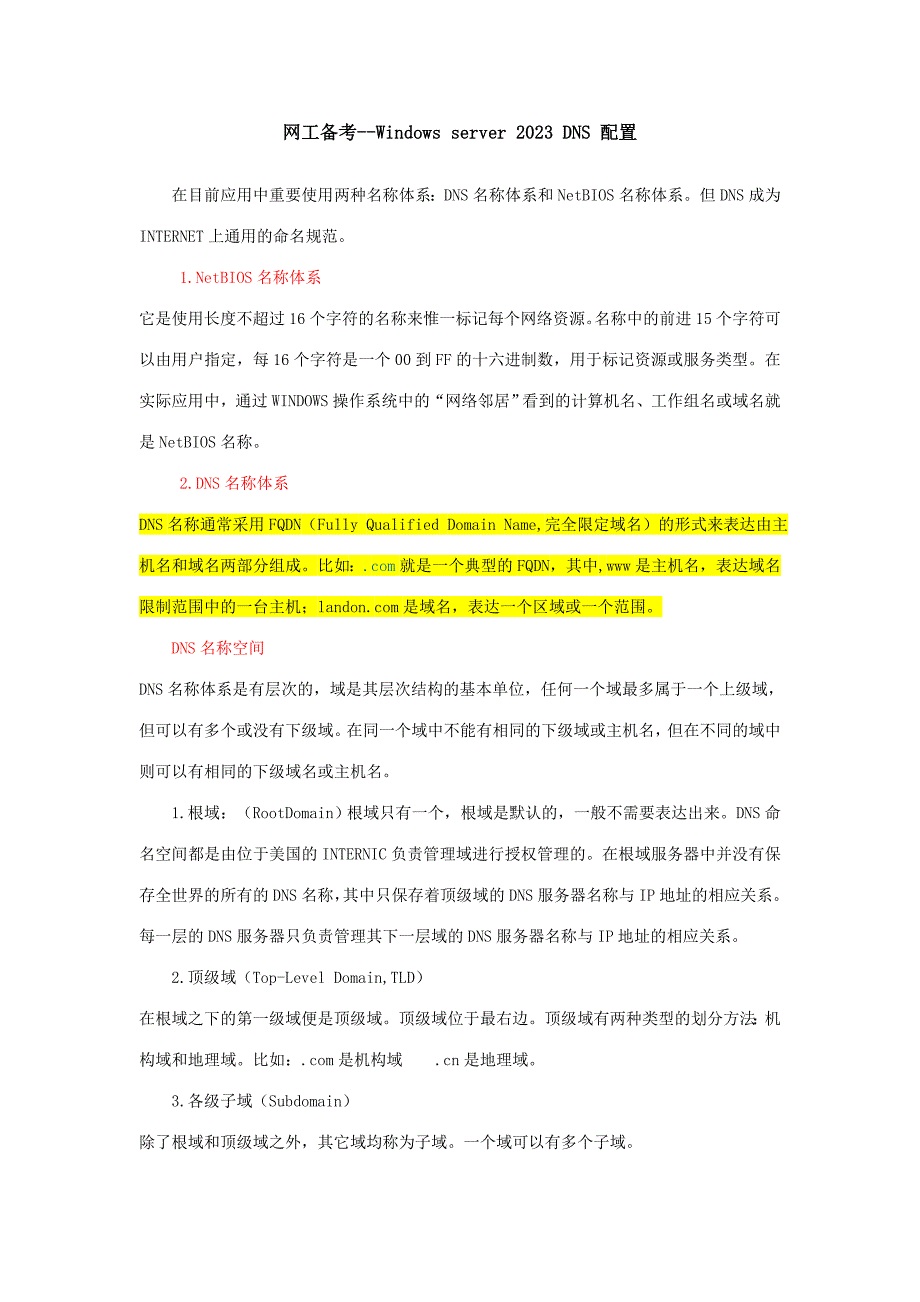 网工备考--Windows server 2023 DNS 配置

在目前应用中重要使用两种名称体系：DNS 名称体系和 NetBIOS 名称体系。但 DNS 成为 INTERNET 上通用的命名规范。

1.NetBIOS 名称体系

它是使用长度不超过 16 个字符的名称来惟一标记每个网络资源。名称中的前进 15 个字符可以由用户指定，每 16 个字符是一个 00 到 FF 的十六进制数，用于标记资源或服务类型。在实际应用中，通过 WINDOWS 操作系统中的“网络邻居”看到的计算机名、工作组名或域名就是 NetBIOS 名称。

2.DNS 名称体系

DNS 名称通常采用 FQDN（Fully Qualified Domain Name,完全限定域名）的形式来表达由主机名和域名两部分组成。比如：.com 就是一个典型的 FQDN，其中,www 是主机名，表达域名限制范围中的一台主机；landon.com 是域名，表达一个区域或一个范围。

DNS 名称空间

DNS 名称体系是有层次的，域是其层次结构的基本单位，任何一个域最多属于一个上级域，但可以有多个或没有下级域。在同一个域中不能有相同的下级域或主机名，但在不同的域中则可以有相同的下级域名或主机名。

1.根域：（RootDomain）根域只有一个，根域是默认的，一般不需要表达出来。DNS 命名空间都是由位于美国的 INTERNIC 负责管理域进行授权管理的。在根域服务器中并没有保存全世界的所有的 DNS 名称，其中只保存着顶级域的 DNS 服务器名称与 IP 地址的相应关系。每一层的 DNS 服务器只负责管理其下一层域的 DNS 服务器名称与 IP 地址的相应关系。

2.顶级域（Top-Level Domain,TLD）

在根域之下的第一级域便是顶级域。顶级域位于最右边。顶级域有两种类型的划分方法：机构域和地理域。比如：.com 是机构域　.cn 是地理域。

3.各级子域（Subdomain）

除了根域和顶级域之外，其它域均称为子域。一个域可以有多个子域。